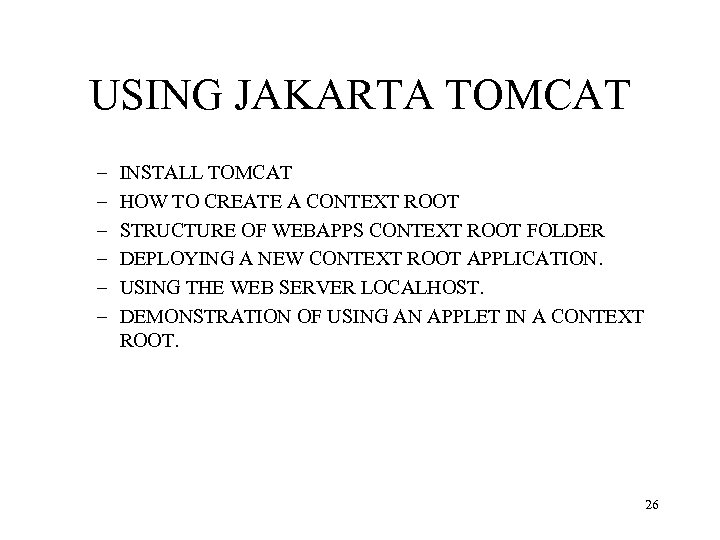 USING JAKARTA TOMCAT

– INSTALL TOMCAT
– HOW TO CREATE A CONTEXT ROOT
– STRUCTURE OF WEBAPPS CONTEXT ROOT FOLDER
– DEPLOYING A NEW CONTEXT ROOT APPLICATION.
– USING THE WEB SERVER LOCALHOST.
– DEMONSTRATION OF USING AN APPLET IN A CONTEXT ROOT.

26